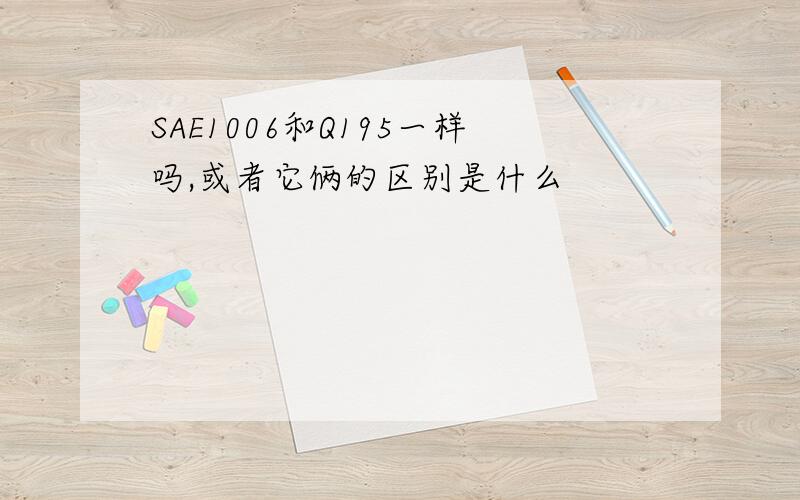 SAE1006和Q195一样吗,或者它俩的区别是什么